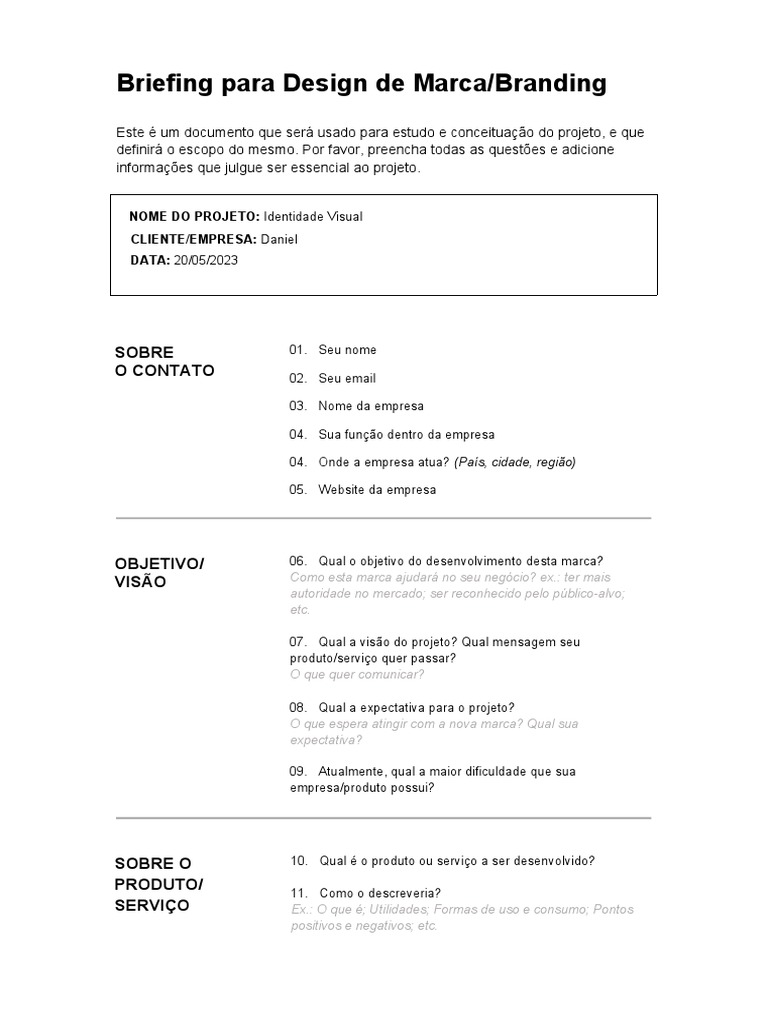 Briefing para Design de Marca/Branding

Este é um documento que será usado para estudo e conceituação do projeto, e que definirá o escopo do mesmo. Por favor, preencha todas as questões e adicione informações que julgue ser essencial ao projeto.

NOME DO PROJETO: Identidade Visual
CLIENTE/EMPRESA: Daniel
DATA: 20/05/2023

SOBRE O CONTATO

01. Seu nome

02. Seu email

03. Nome da empresa

04. Sua função dentro da empresa

04. Onde a empresa atua? (País, cidade, região)

05. Website da empresa

OBJETIVO/ VISÃO

06. Qual o objetivo do desenvolvimento desta marca?
Como esta marca ajudará no seu negócio? ex.: ter mais autoridade no mercado; ser reconhecido pelo público-alvo; etc.

07. Qual a visão do projeto? Qual mensagem seu produto/serviço quer passar?
O que quer comunicar?

08. Qual a expectativa para o projeto?
O que espera atingir com a nova marca? Qual sua expectativa?

09. Atualmente, qual a maior dificuldade que sua empresa/produto possui?

SOBRE O PRODUTO/ SERVIÇO

10. Qual é o produto ou serviço a ser desenvolvido?

11. Como o descreveria?
Ex.: O que é; Utilidades; Formas de uso e consumo; Pontos positivos e negativos; etc.